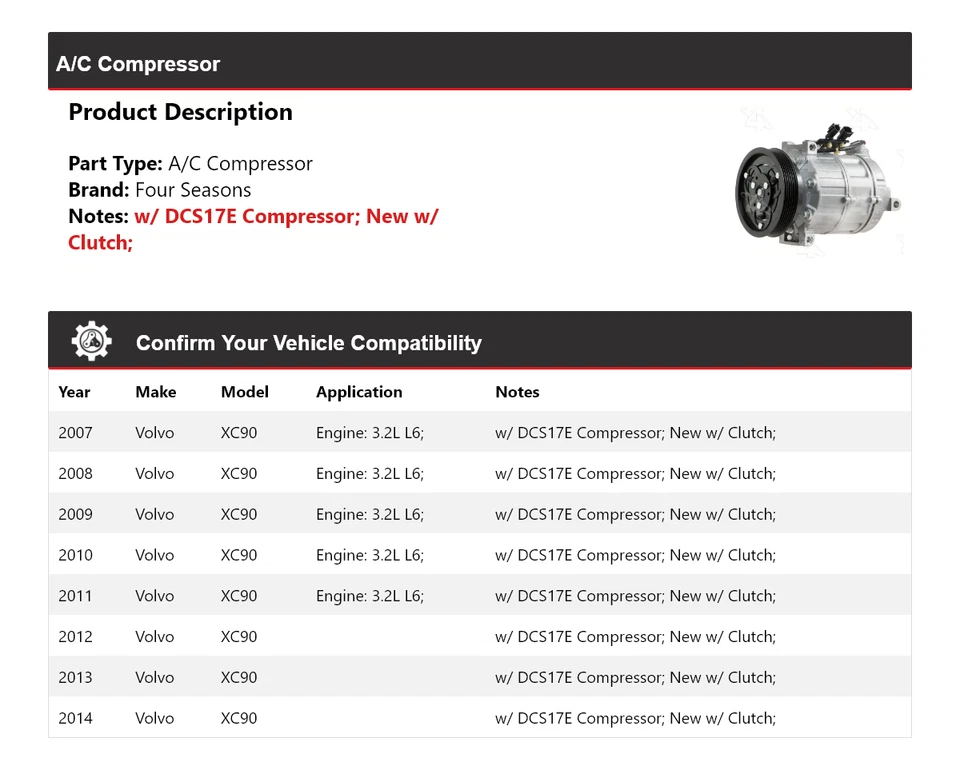 A/C Compressor

Product Description

Part Type: A/C Compressor
Brand: Four Seasons
Notes: w/ DCS17E Compressor; New w/ Clutch;

Confirm Your Vehicle Compatibility

| Year | Make | Model | Application | Notes |
|---|---|---|---|---|
| 2007 | Volvo | XC90 | Engine: 3.2L L6; | w/ DCS17E Compressor; New w/ Clutch; |
| 2008 | Volvo | XC90 | Engine: 3.2L L6; | w/ DCS17E Compressor; New w/ Clutch; |
| 2009 | Volvo | XC90 | Engine: 3.2L L6; | w/ DCS17E Compressor; New w/ Clutch; |
| 2010 | Volvo | XC90 | Engine: 3.2L L6; | w/ DCS17E Compressor; New w/ Clutch; |
| 2011 | Volvo | XC90 | Engine: 3.2L L6; | w/ DCS17E Compressor; New w/ Clutch; |
| 2012 | Volvo | XC90 | | w/ DCS17E Compressor; New w/ Clutch; |
| 2013 | Volvo | XC90 | | w/ DCS17E Compressor; New w/ Clutch; |
| 2014 | Volvo | XC90 | | w/ DCS17E Compressor; New w/ Clutch; |